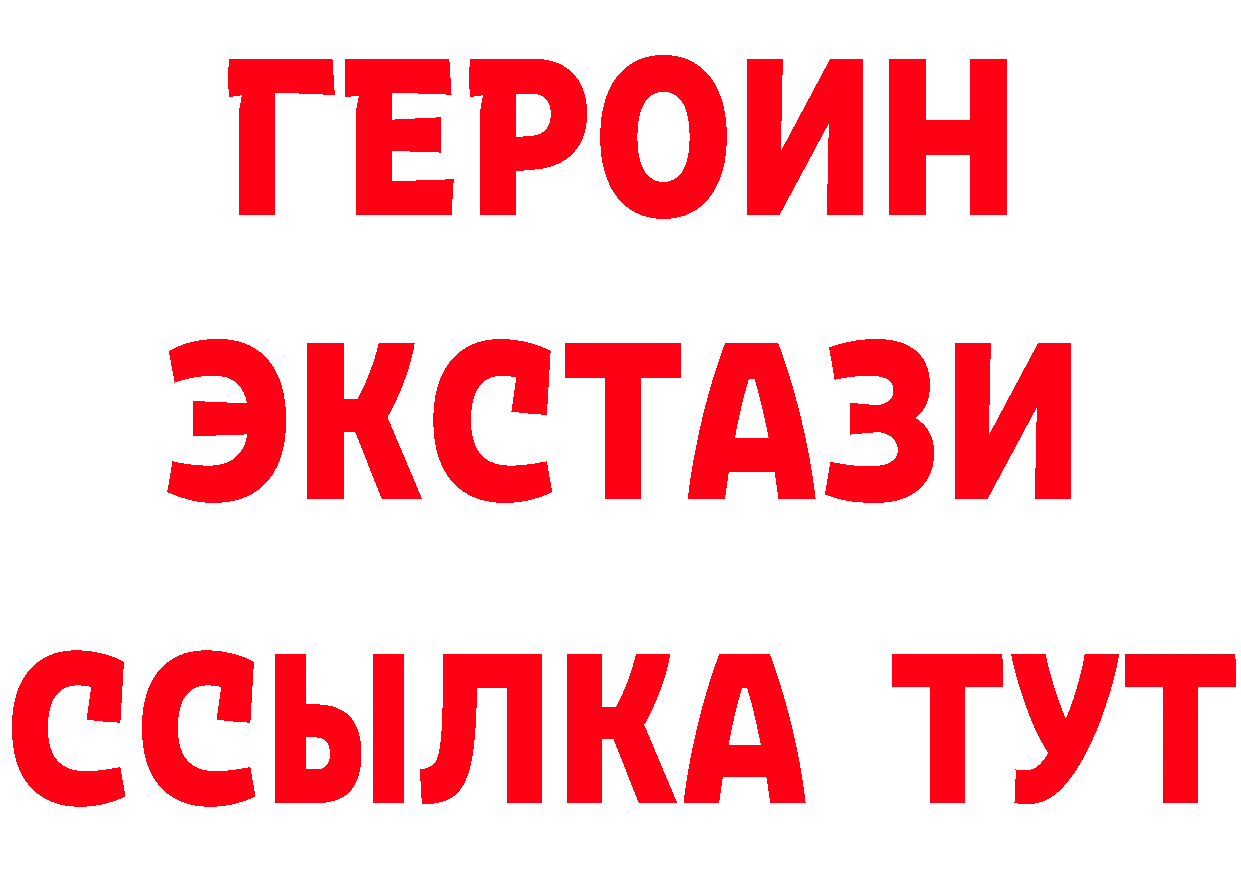 ГЕРОИН
ЭКСТАЗИ
ССЫЛКА ТУТ